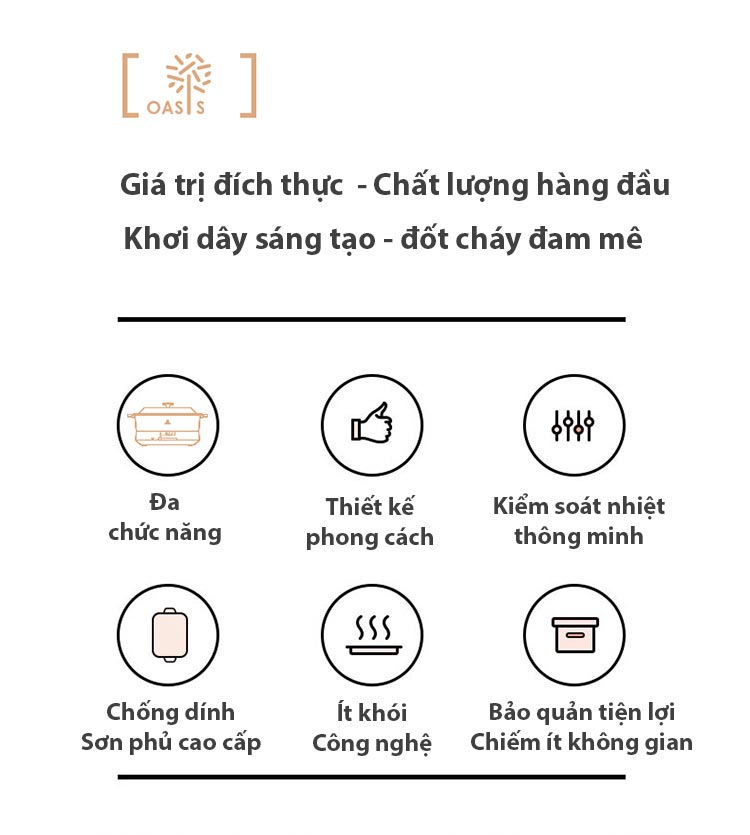 OASIS

Giá trị đích thực - Chất lượng hàng đầu
Khơi dây sáng tạo - đốt cháy đam mê

Đa
chức năng

Thiết kế
phong cách

Kiểm soát nhiệt
thông minh

Chống dính
Sơn phủ cao cấp

Ít khói
Công nghệ

Bảo quản tiện lợi
Chiếm ít không gian